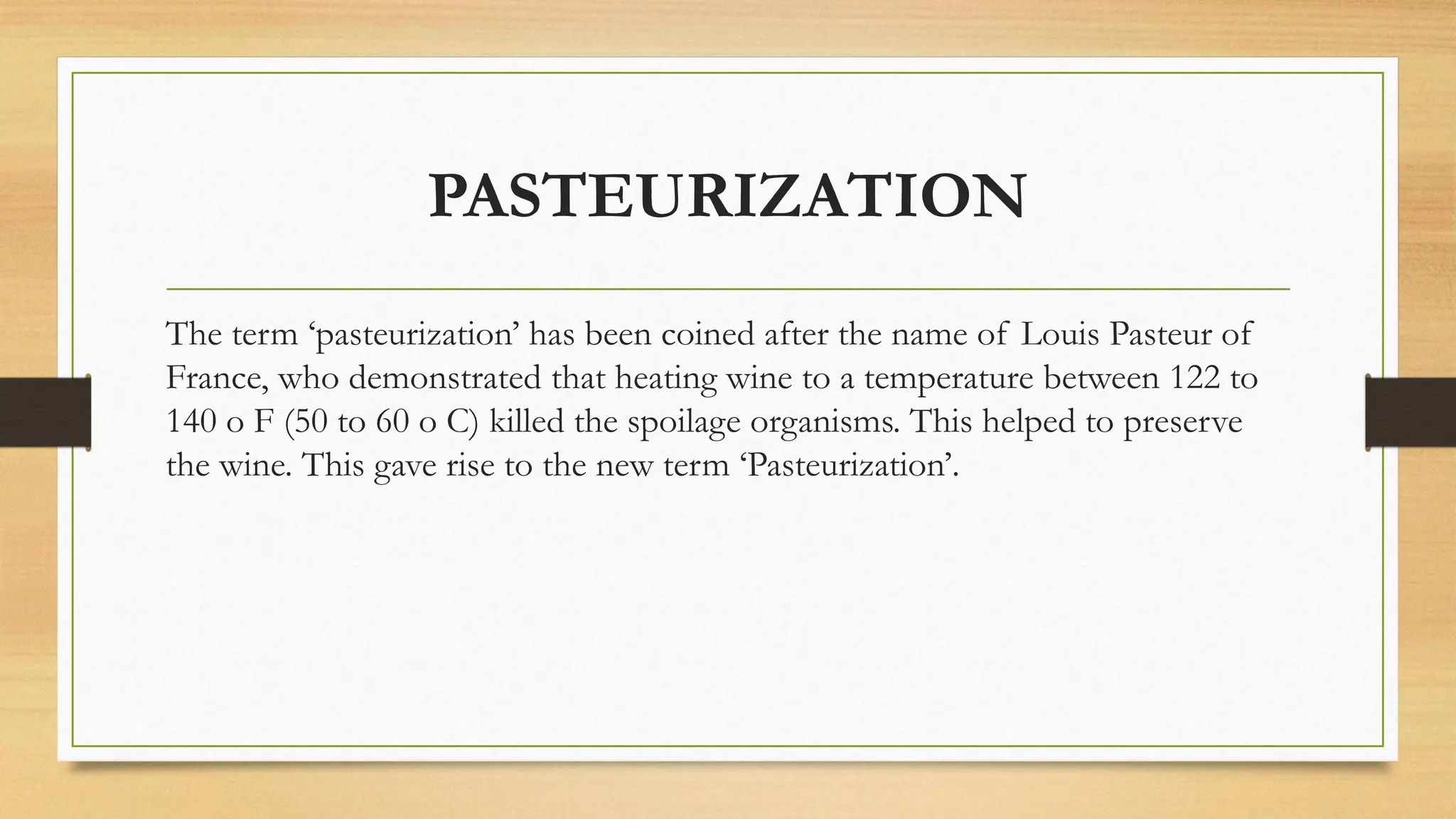 PASTEURIZATION

The term ‘pasteurization’ has been coined after the name of Louis Pasteur of France, who demonstrated that heating wine to a temperature between 122 to 140 o F (50 to 60 o C) killed the spoilage organisms. This helped to preserve the wine. This gave rise to the new term ‘Pasteurization’.